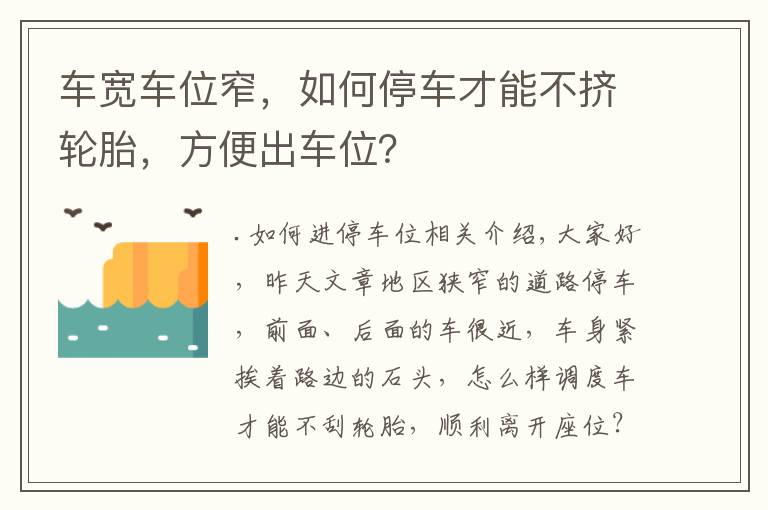 车宽车位窄，如何停车才能不挤轮胎，方便出车位?

. 如何进停车位相关介绍，大家好，昨天文章地区狭窄的道路停车，前面、后面的车很近，车身紧挨着路边的石头，怎么样调度车才能不刮轮胎，顺利离开座位?